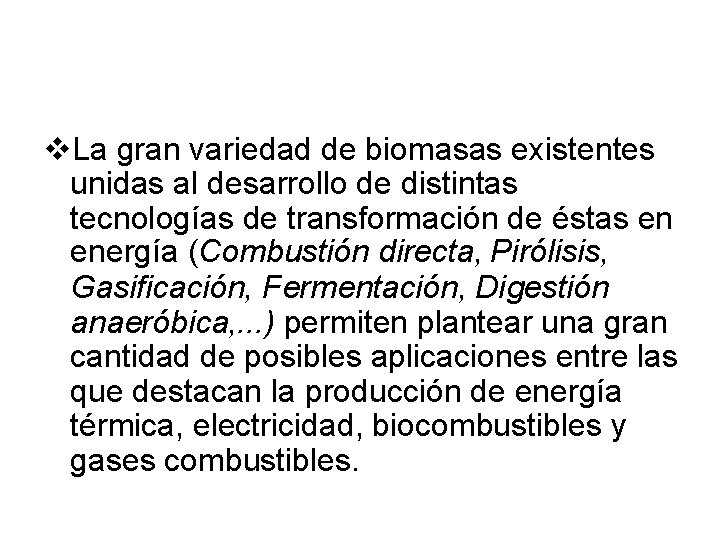 ❖La gran variedad de biomasas existentes unidas al desarrollo de distintas tecnologías de transformación de éstas en energía (Combustión directa, Pirólisis, Gasificación, Fermentación, Digestión anaeróbica,...) permiten plantear una gran cantidad de posibles aplicaciones entre las que destacan la producción de energía térmica, electricidad, biocombustibles y gases combustibles.